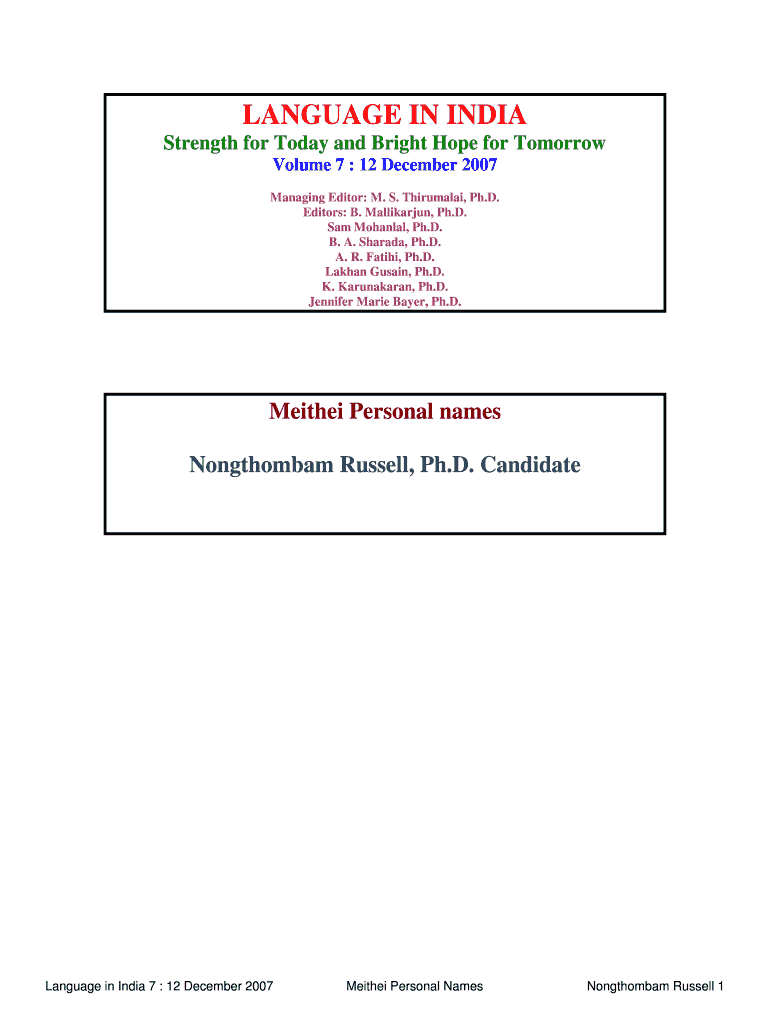 LANGUAGE IN INDIA

Strength for Today and Bright Hope for Tomorrow

Volume 7 : 12 December 2007

Managing Editor: M. S. Thirumalai, Ph.D.
Editors: B. Mallikarjun, Ph.D.
Sam Mohanlal, Ph.D.
B. A. Sharada, Ph.D.
A. R. Fatihi, Ph.D.
Lakhan Gusain, Ph.D.
K. Karunakaran, Ph.D.
Jennifer Marie Bayer, Ph.D.

Meithei Personal names

Nongthombam Russell, Ph.D. Candidate

Language in India 7 : 12 December 2007 Meithei Personal Names Nongthombam Russell 1